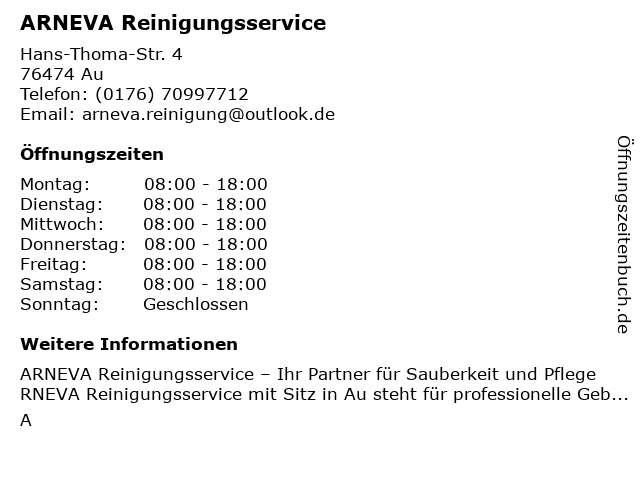 ARNEVA Reinigungsservice

Hans-Thoma-Str. 4
76474 Au
Telefon: (0176) 70997712
Email: arneva.reinigung@outlook.de

Öffnungszeiten

Montag: 08:00 - 18:00
Dienstag: 08:00 - 18:00
Mittwoch: 08:00 - 18:00
Donnerstag: 08:00 - 18:00
Freitag: 08:00 - 18:00
Samstag: 08:00 - 18:00
Sonntag: Geschlossen

Weitere Informationen

ARNEVA Reinigungsservice – Ihr Partner für Sauberkeit und Pflege RNEVA Reinigungsservice mit Sitz in Au steht für professionelle Geb...

A

Öffnungszeitenbuch.de